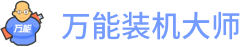 万能

万能装机大师